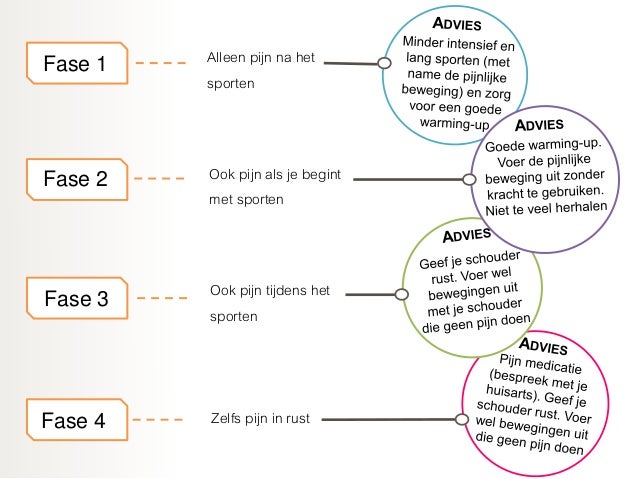 Fase 1

Alleen pijn na het sporten

ADVIES
Minder intensief en lang sporten (met name de pijnlijke beweging) en zorg voor een goede warming-up

Fase 2

Ook pijn als je begint met sporten

ADVIES
Goede warming-up. Voer de pijnlijke beweging uit zonder kracht te gebruiken. Niet te veel herhalen

Fase 3

Ook pijn tijdens het sporten

ADVIES
Geef je schouder rust. Voer wel bewegingen uit met je schouder die geen pijn doen

Fase 4

Zelfs pijn in rust

ADVIES
Pijn medicatie (bespreek met je huisarts). Geef je schouder rust. Voer wel bewegingen uit die geen pijn doen